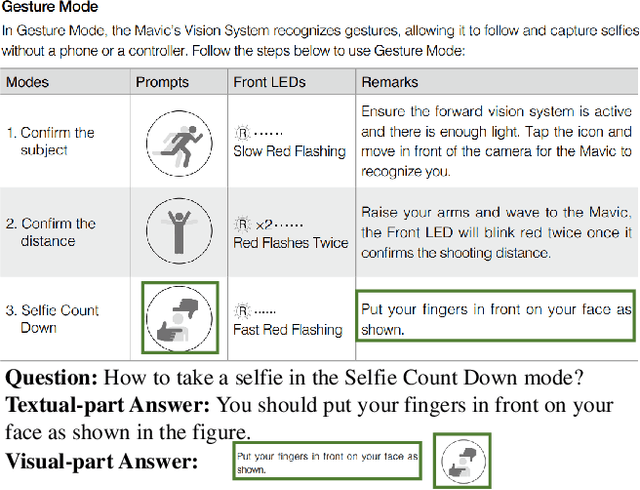 Gesture Mode

In Gesture Mode, the Mavic's Vision System recognizes gestures, allowing it to follow and capture selfies without a phone or a controller. Follow the steps below to use Gesture Mode:

| Modes | Prompts | Front LEDs | Remarks |
|---|---|---|---|
| 1. Confirm the subject | | R ······ Slow Red Flashing | Ensure the forward vision system is active and there is enough light. Tap the icon and move in front of the camera for the Mavic to recognize you. |
| 2. Confirm the distance | | R ×2······ Red Flashes Twice | Raise your arms and wave to the Mavic, the Front LED will blink red twice once it confirms the shooting distance. |
| 3. Selfie Count Down | | R ······ Fast Red Flashing | Put your fingers in front on your face as shown. |

Question: How to take a selfie in the Selfie Count Down mode?
Textual-part Answer: You should put your fingers in front on your face as shown in the figure.
Visual-part Answer: Put your fingers in front on your face as shown.